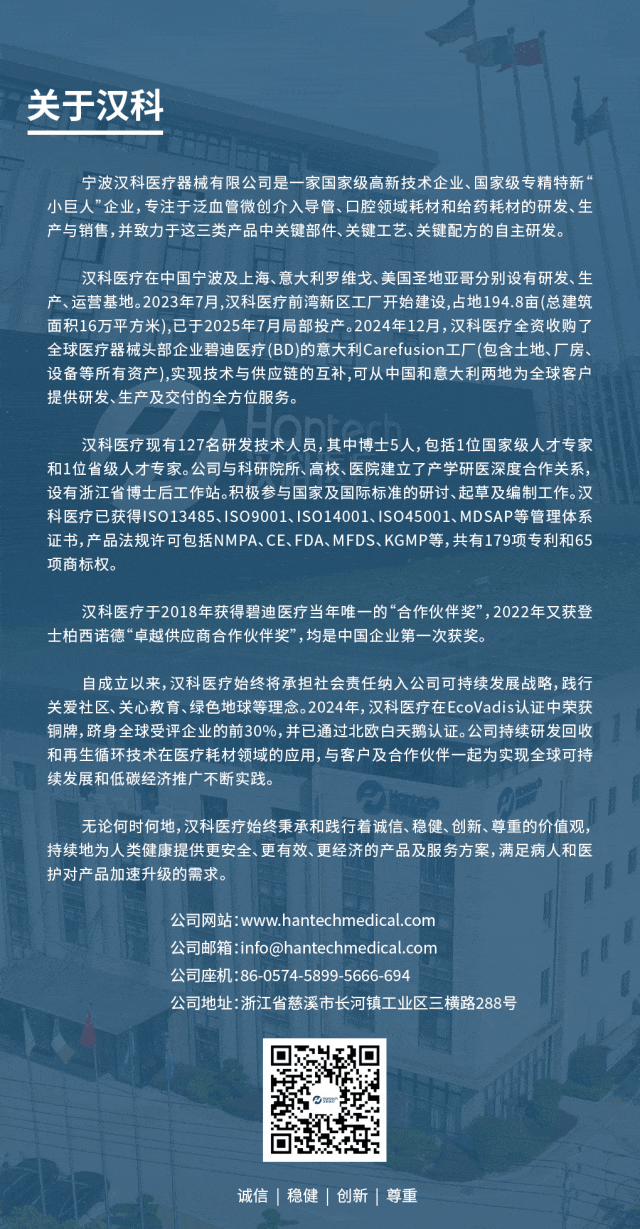 关于汉科

宁波汉科医疗器械有限公司是一家国家级高新技术企业、国家级专精特新“小巨人”企业，专注于泛血管微创介入导管、口腔领域耗材和给药耗材的研发、生产与销售，并致力于这三类产品中关键部件、关键工艺、关键配方的自主研发。

汉科医疗在中国宁波及上海、意大利罗维戈、美国圣地亚哥分别设有研发、生产、运营基地。2023年7月，汉科医疗前湾新区工厂开始建设，占地194.8亩(总建筑面积16万平方米)，已于2025年7月局部投产。2024年12月，汉科医疗全资收购了全球医疗器械头部企业碧迪医疗(BD)的意大利Carefusion工厂(包含土地、厂房、设备等所有资产)，实现技术与供应链的互补，可从中国和意大利两地为全球客户提供研发、生产及交付的全方位服务。

汉科医疗现有127名研发技术人员，其中博士5人，包括1位国家级人才专家和1位省级人才专家。公司与科研院所、高校、医院建立了产学研医深度合作关系，设有浙江省博士后工作站。积极参与国家及国际标准的研讨、起草及编制工作。汉科医疗已获得ISO13485、ISO9001、ISO14001、ISO45001、MDSAP等管理体系证书，产品法规许可包括NMPA、CE、FDA、MFDS、KGMP等，共有179项专利和65项商标权。

汉科医疗于2018年获得碧迪医疗当年唯一的“合作伙伴奖”，2022年又获登士柏西诺德“卓越供应商合作伙伴奖”，均是中国企业第一次获奖。

自成立以来，汉科医疗始终将承担社会责任纳入公司可持续发展战略，践行关爱社区、关心教育、绿色地球等理念。2024年，汉科医疗在EcoVadis认证中荣获铜牌，跻身全球受评企业的前30%，并已通过北欧白天鹅认证。公司持续研发回收和再生循环技术在医疗耗材领域的应用，与客户及合作伙伴一起为实现全球可持续发展和低碳经济推广不断实践。

无论何时何地，汉科医疗始终秉承和践行着诚信、稳健、创新、尊重的价值观，持续地为人类健康提供更安全、更有效、更经济的产品及服务方案，满足病人和医护对产品加速升级的需求。

公司网站：www.hantechmedical.com
公司邮箱：info@hantechmedical.com
公司座机：86-0574-5899-5666-694
公司地址：浙江省慈溪市长河镇工业区三横路288号

诚信 | 稳健 | 创新 | 尊重